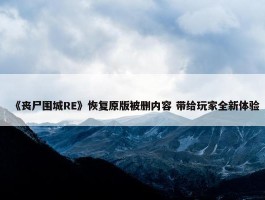 《丧尸围城RE》恢复原版被删内容 带给玩家全新体验